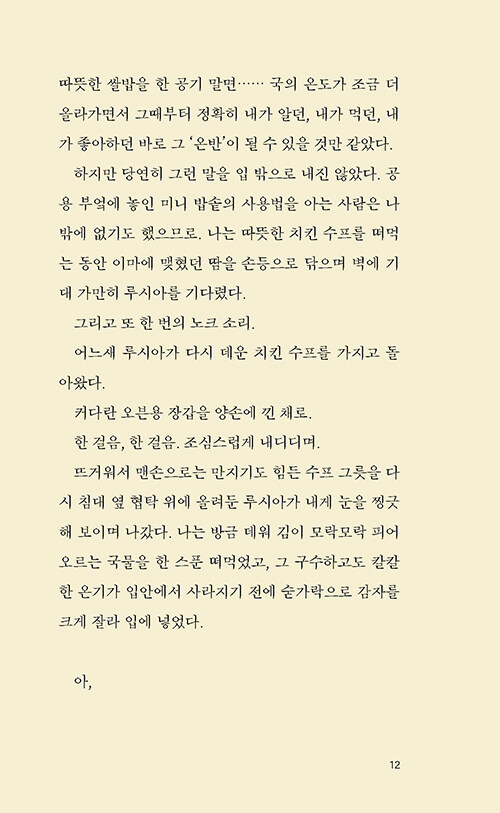 따뜻한 쌀밥을 한 공기 말면…… 국의 온도가 조금 더 올라가면서 그때부터 정확히 내가 알던, 내가 먹던, 내가 좋아하던 바로 그 '온반'이 될 수 있을 것만 같았다.

하지만 당연히 그런 말을 입 밖으로 내진 않았다. 공용 부엌에 놓인 미니 밥솥의 사용법을 아는 사람은 나밖에 없기도 했으므로. 나는 따뜻한 치킨 수프를 떠먹는 동안 이마에 맺혔던 땀을 손등으로 닦으며 벽에 기대 가만히 루시아를 기다렸다.

그리고 또 한 번의 노크 소리.

어느새 루시아가 다시 데운 치킨 수프를 가지고 돌아왔다.

커다란 오븐용 장갑을 양손에 낀 채로.

한 걸음, 한 걸음. 조심스럽게 내디디며.

뜨거워서 맨손으로는 만지기도 힘든 수프 그릇을 다시 침대 옆 협탁 위에 올려둔 루시아가 내게 눈을 찡긋해 보이며 나갔다. 나는 방금 데워 김이 모락모락 피어오르는 국물을 한 스푼 떠먹었고, 그 구수하고도 칼칼한 온기가 입안에서 사라지기 전에 숟가락으로 감자를 크게 잘라 입에 넣었다.

아,

12